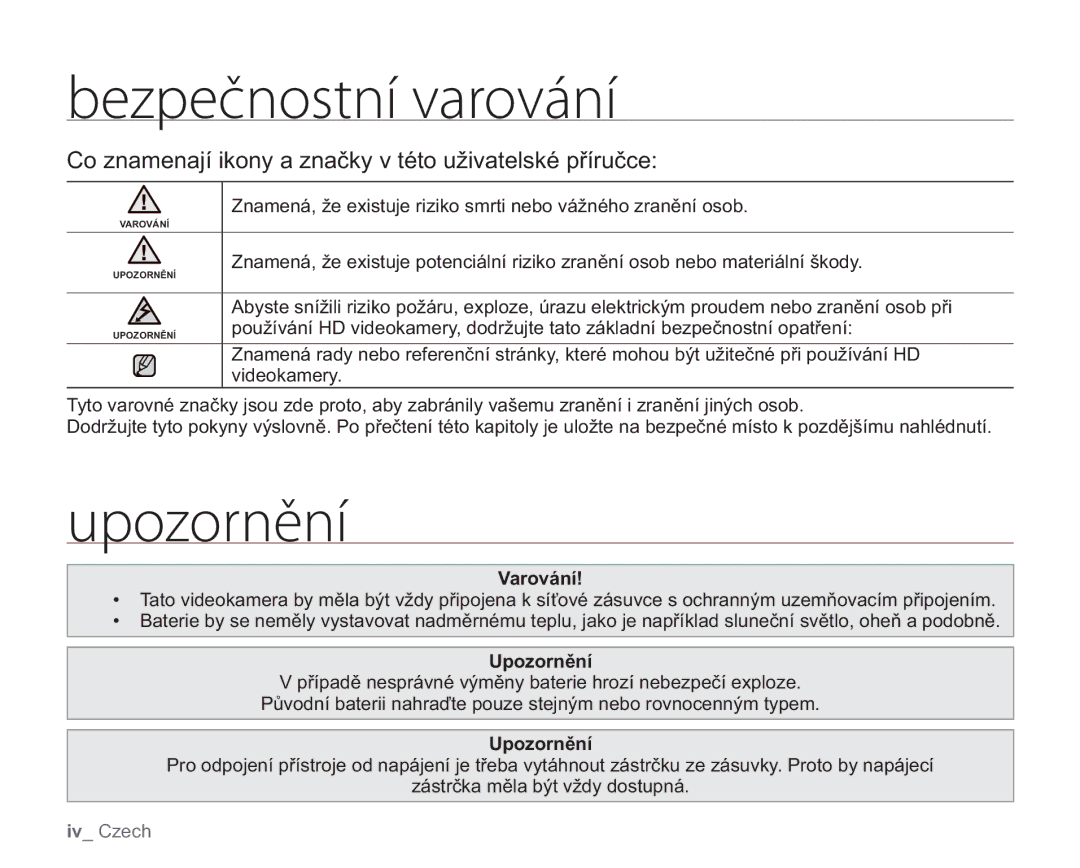 bezpečnostní varování

Co znamenají ikony a značky v této uživatelské příručce:

| | |
|---|---|
| VAROVÁNÍ | Znamená, že existuje riziko smrti nebo vážného zranění osob. |
| UPOZORNĚNÍ | Znamená, že existuje potenciální riziko zranění osob nebo materiální škody. |
| UPOZORNĚNÍ | Abyste snížili riziko požáru, exploze, úrazu elektrickým proudem nebo zranění osob při používání HD videokamery, dodržujte tato základní bezpečnostní opatření: |
| | Znamená rady nebo referenční stránky, které mohou být užitečné při používání HD videokamery. |

Tyto varovné značky jsou zde proto, aby zabránily vašemu zranění i zranění jiných osob.
Dodržujte tyto pokyny výslovně. Po přečtení této kapitoly je uložte na bezpečné místo k pozdějšímu nahlédnutí.

upozornění

Varování!
• Tato videokamera by měla být vždy připojena k síťové zásuvce s ochranným uzemňovacím připojením.
• Baterie by se neměly vystavovat nadměrnému teplu, jako je například sluneční světlo, oheň a podobně.

Upozornění
V případě nesprávné výměny baterie hrozí nebezpečí exploze.
Původní baterii nahraďte pouze stejným nebo rovnocenným typem.

Upozornění
Pro odpojení přístroje od napájení je třeba vytáhnout zástrčku ze zásuvky. Proto by napájecí zástrčka měla být vždy dostupná.

iv_ Czech